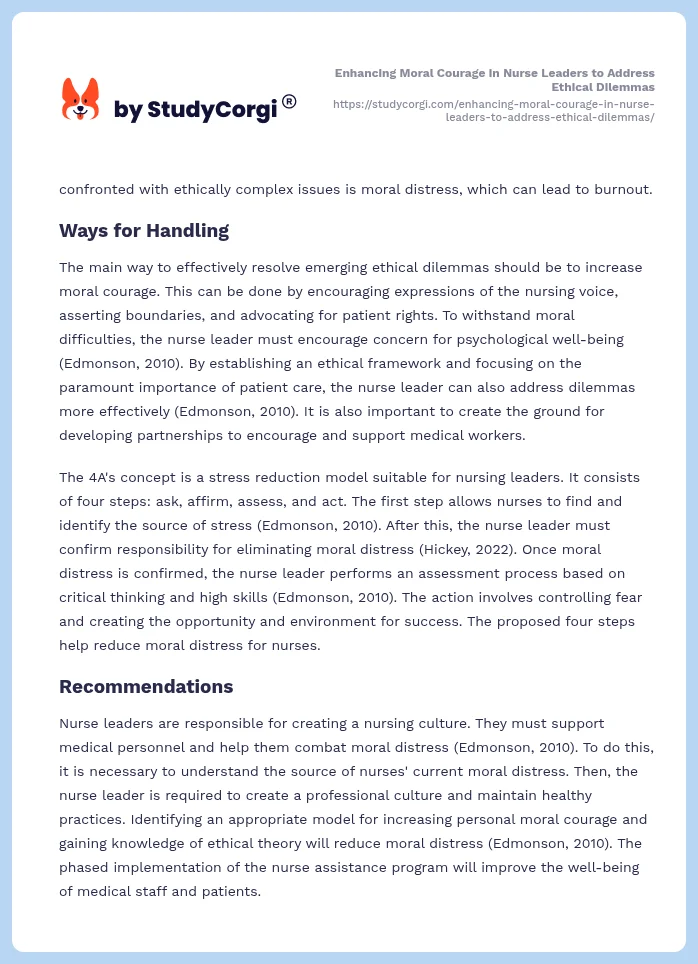 by StudyCorgi®

Enhancing Moral Courage in Nurse Leaders to Address Ethical Dilemmas
https://studycorgi.com/enhancing-moral-courage-in-nurse-leaders-to-address-ethical-dilemmas/

confronted with ethically complex issues is moral distress, which can lead to burnout.

Ways for Handling

The main way to effectively resolve emerging ethical dilemmas should be to increase moral courage. This can be done by encouraging expressions of the nursing voice, asserting boundaries, and advocating for patient rights. To withstand moral difficulties, the nurse leader must encourage concern for psychological well-being (Edmonson, 2010). By establishing an ethical framework and focusing on the paramount importance of patient care, the nurse leader can also address dilemmas more effectively (Edmonson, 2010). It is also important to create the ground for developing partnerships to encourage and support medical workers.

The 4A's concept is a stress reduction model suitable for nursing leaders. It consists of four steps: ask, affirm, assess, and act. The first step allows nurses to find and identify the source of stress (Edmonson, 2010). After this, the nurse leader must confirm responsibility for eliminating moral distress (Hickey, 2022). Once moral distress is confirmed, the nurse leader performs an assessment process based on critical thinking and high skills (Edmonson, 2010). The action involves controlling fear and creating the opportunity and environment for success. The proposed four steps help reduce moral distress for nurses.

Recommendations

Nurse leaders are responsible for creating a nursing culture. They must support medical personnel and help them combat moral distress (Edmonson, 2010). To do this, it is necessary to understand the source of nurses' current moral distress. Then, the nurse leader is required to create a professional culture and maintain healthy practices. Identifying an appropriate model for increasing personal moral courage and gaining knowledge of ethical theory will reduce moral distress (Edmonson, 2010). The phased implementation of the nurse assistance program will improve the well-being of medical staff and patients.